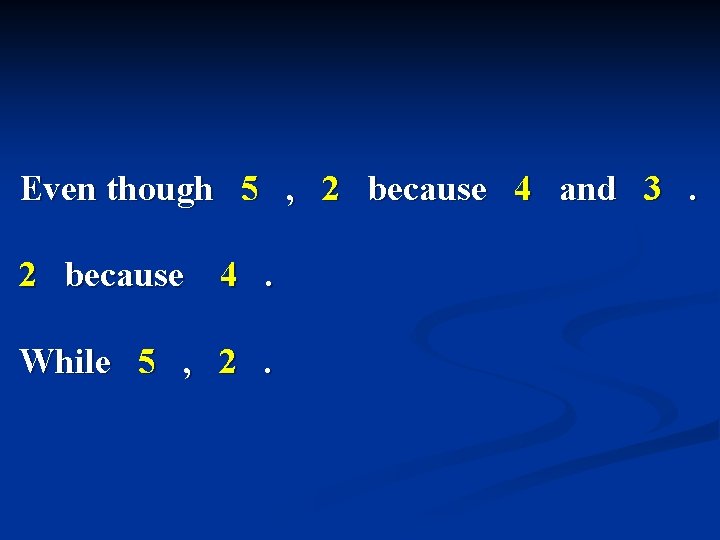 Even though 5 , 2 because 4 and 3 .

2 because 4 .

While 5 , 2 .